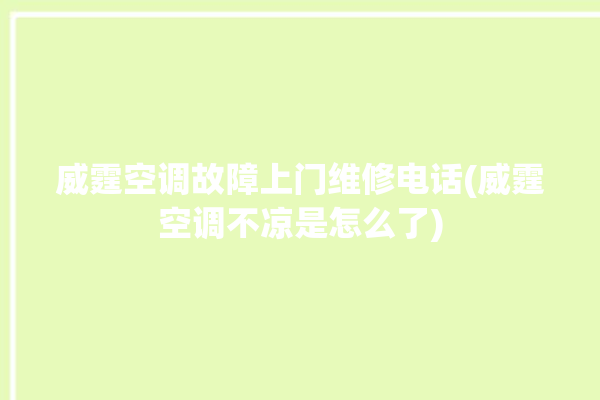 威霆空调故障上门维修电话(威霆空调不凉是怎么了)